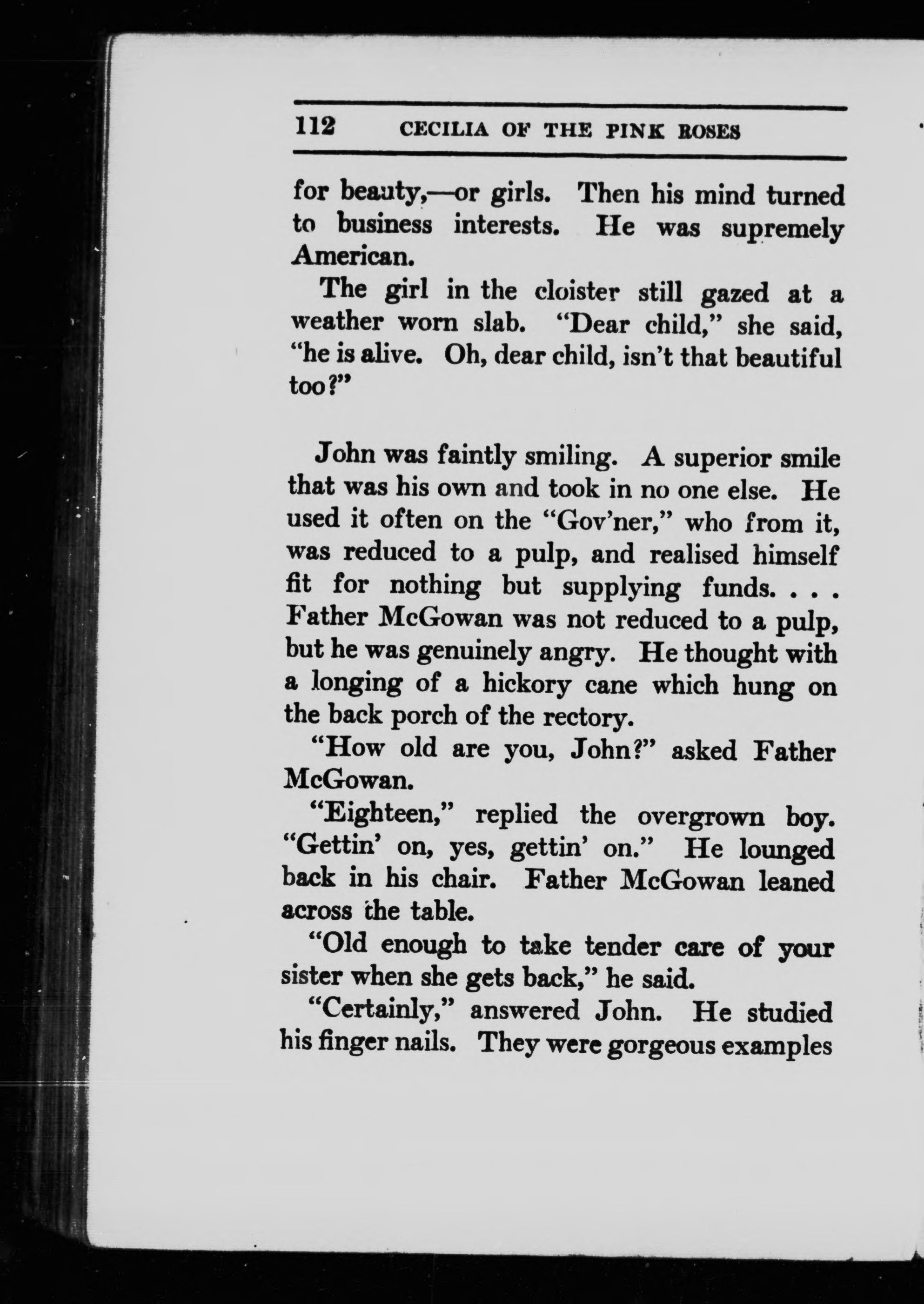 112 CECILIA OF THE PINK ROSES

for beauty,—or girls. Then his mind turned to business interests. He was supremely American.

The girl in the cloister still gazed at a weather worn slab. "Dear child," she said, "he is alive. Oh, dear child, isn't that beautiful too?"

John was faintly smiling. A superior smile that was his own and took in no one else. He used it often on the "Gov'ner," who from it, was reduced to a pulp, and realised himself fit for nothing but supplying funds. . . . Father McGowan was not reduced to a pulp, but he was genuinely angry. He thought with a longing of a hickory cane which hung on the back porch of the rectory.

"How old are you, John?" asked Father McGowan.

"Eighteen," replied the overgrown boy. "Gettin' on, yes, gettin' on." He lounged back in his chair. Father McGowan leaned across the table.

"Old enough to take tender care of your sister when she gets back," he said.

"Certainly," answered John. He studied his finger nails. They were gorgeous examples